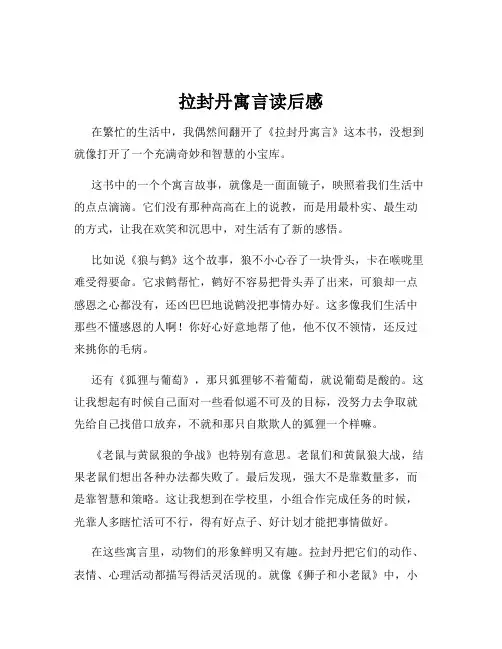 拉封丹寓言读后感

在繁忙的生活中，我偶然间翻开了《拉封丹寓言》这本书，没想到就像打开了一个充满奇妙和智慧的小宝库。

这书中的一个个寓言故事，就像是一面面镜子，映照着我们生活中的点点滴滴。它们没有那种高高在上的说教，而是用最朴实、最生动的方式，让我在欢笑和沉思中，对生活有了新的感悟。

比如说《狼与鹤》这个故事，狼不小心吞了一块骨头，卡在喉咙里难受得要命。它求鹤帮忙，鹤好不容易把骨头弄了出来，可狼却一点感恩之心都没有，还凶巴巴地说鹤没把事情办好。这多像我们生活中那些不懂感恩的人啊！你好心好意地帮了他，他不仅不领情，还反过来挑你的毛病。

还有《狐狸与葡萄》，那只狐狸够不着葡萄，就说葡萄是酸的。这让我想起有时候自己面对一些看似遥不可及的目标，没努力去争取就先给自己找借口放弃，不就和那只自欺欺人的狐狸一个样嘛。

《老鼠与黄鼠狼的争战》也特别有意思。老鼠们和黄鼠狼大战，结果老鼠们想出各种办法都失败了。最后发现，强大不是靠数量多，而是靠智慧和策略。这让我想到在学校里，小组合作完成任务的时候，光靠人多瞎忙活可不行，得有好点子、好计划才能把事情做好。

在这些寓言里，动物们的形象鲜明又有趣。拉封丹把它们的动作、表情、心理活动都描写得活灵活现的。就像《狮子和小老鼠》中，小